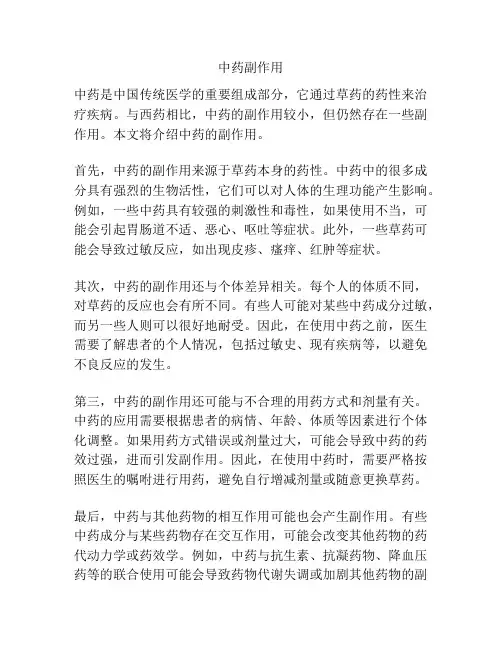 中药副作用

中药是中国传统医学的重要组成部分，它通过草药的药性来治疗疾病。与西药相比，中药的副作用较小，但仍然存在一些副作用。本文将介绍中药的副作用。

首先，中药的副作用来源于草药本身的药性。中药中的很多成分具有强烈的生物活性，它们可以对人体的生理功能产生影响。例如，一些中药具有较强的刺激性和毒性，如果使用不当，可能会引起胃肠道不适、恶心、呕吐等症状。此外，一些草药可能会导致过敏反应，如出现皮疹、瘙痒、红肿等症状。

其次，中药的副作用还与个体差异相关。每个人的体质不同，对草药的反应也会有所不同。有些人可能对某些中药成分过敏，而另一些人则可以很好地耐受。因此，在使用中药之前，医生需要了解患者的个人情况，包括过敏史、现有疾病等，以避免不良反应的发生。

第三，中药的副作用还可能与不合理的用药方式和剂量有关。中药的应用需要根据患者的病情、年龄、体质等因素进行个体化调整。如果用药方式错误或剂量过大，可能会导致中药的药效过强，进而引发副作用。因此，在使用中药时，需要严格按照医生的嘱咐进行用药，避免自行增减剂量或随意更换草药。

最后，中药与其他药物的相互作用可能也会产生副作用。有些中药成分与某些药物存在交互作用，可能会改变其他药物的药代动力学或药效学。例如，中药与抗生素、抗凝药物、降血压药等的联合使用可能会导致药物代谢失调或加剧其他药物的副